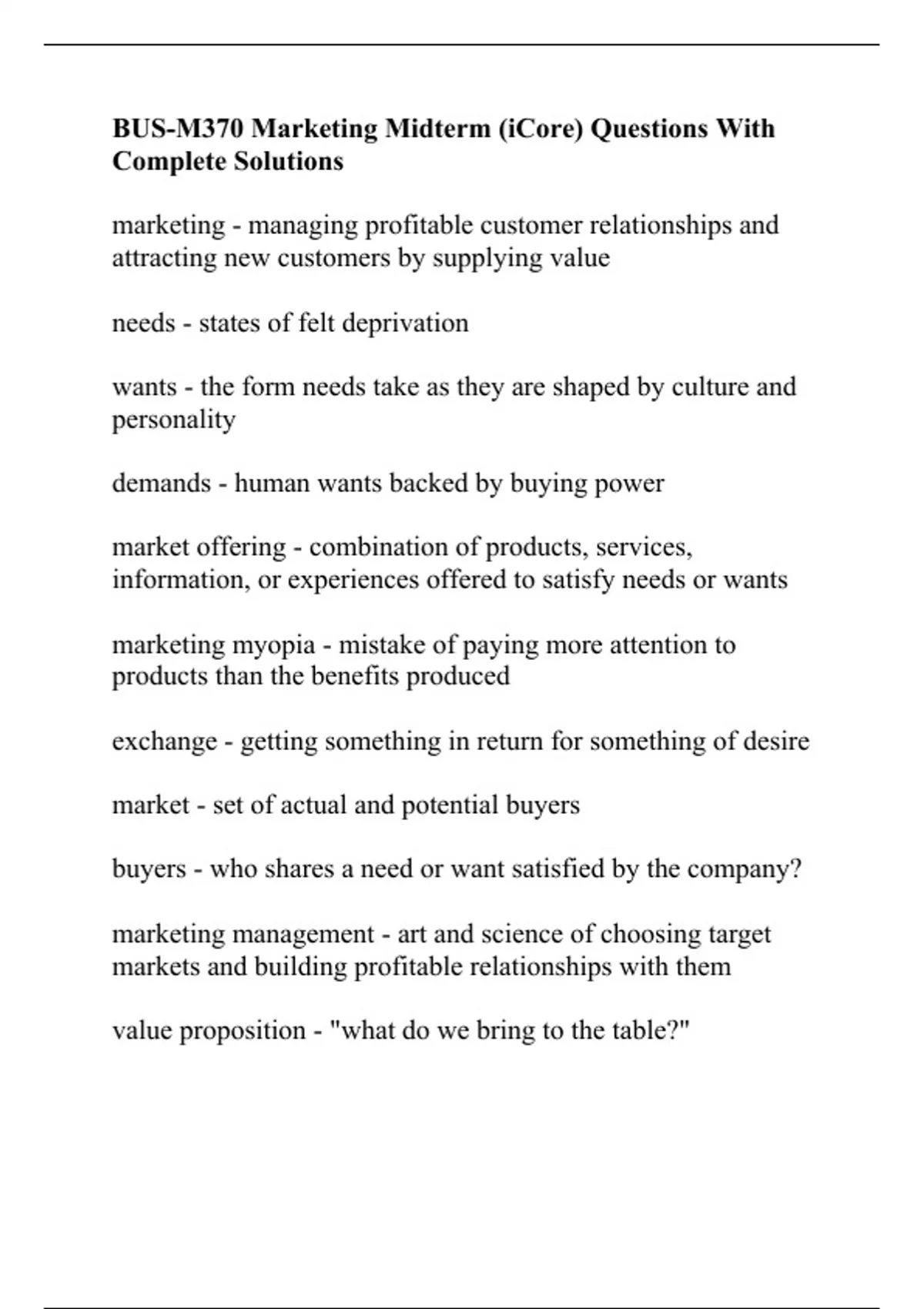 BUS-M370 Marketing Midterm (iCore) Questions With Complete Solutions

marketing - managing profitable customer relationships and attracting new customers by supplying value

needs - states of felt deprivation

wants - the form needs take as they are shaped by culture and personality

demands - human wants backed by buying power

market offering - combination of products, services, information, or experiences offered to satisfy needs or wants

marketing myopia - mistake of paying more attention to products than the benefits produced

exchange - getting something in return for something of desire

market - set of actual and potential buyers

buyers - who shares a need or want satisfied by the company?

marketing management - art and science of choosing target markets and building profitable relationships with them

value proposition - "what do we bring to the table?"